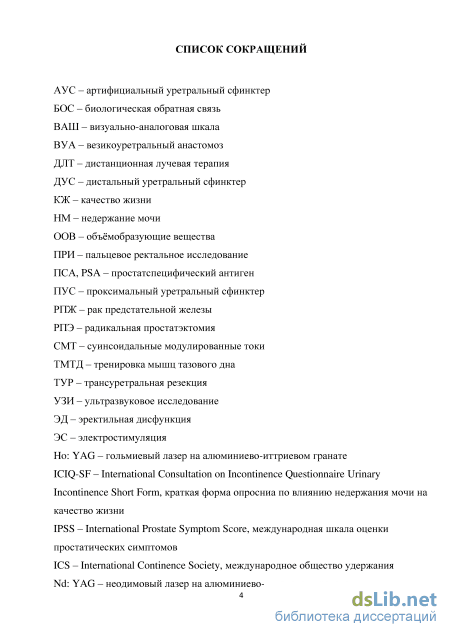 СПИСОК СОКРАЩЕНИЙ

АУС – артифициальный уретральный сфинктер

БОС – биологическая обратная связь

ВАШ – визуально-аналоговая шкала

ВУА – везикоуретральный анастомоз

ДЛТ – дистанционная лучевая терапия

ДУС – дистальный уретральный сфинктер

КЖ – качество жизни

НМ – недержание мочи

ООВ – объёмобразующие вещества

ПРИ – пальцевое ректальное исследование

ПСА, PSA – простатспецифический антиген

ПУС – проксимальный уретральный сфинктер

РПЖ – рак предстательной железы

РПЭ – радикальная простатэктомия

СМТ – суинсоидальные модулированные токи

ТМТД – тренировка мышц тазового дна

ТУР – трансуретральная резекция

УЗИ – ультразвуковое исследование

ЭД – эректильная дисфункция

ЭС – электростимуляция

Ho: YAG – гольмиевый лазер на алюминиево-иттриевом гранате

ICIQ-SF – International Consultation on Incontinence Questionnaire Urinary Incontinence Short Form, краткая форма опросниа по влиянию недержания мочи на качество жизни

IPSS – International Prostate Symptom Score, международная шкала оценки простатических симптомов

ICS – International Continence Society, международное общество удержания

Nd: YAG – неодимовый лазер на алюминиево-

4

dsLib.net
библиотека диссертаций